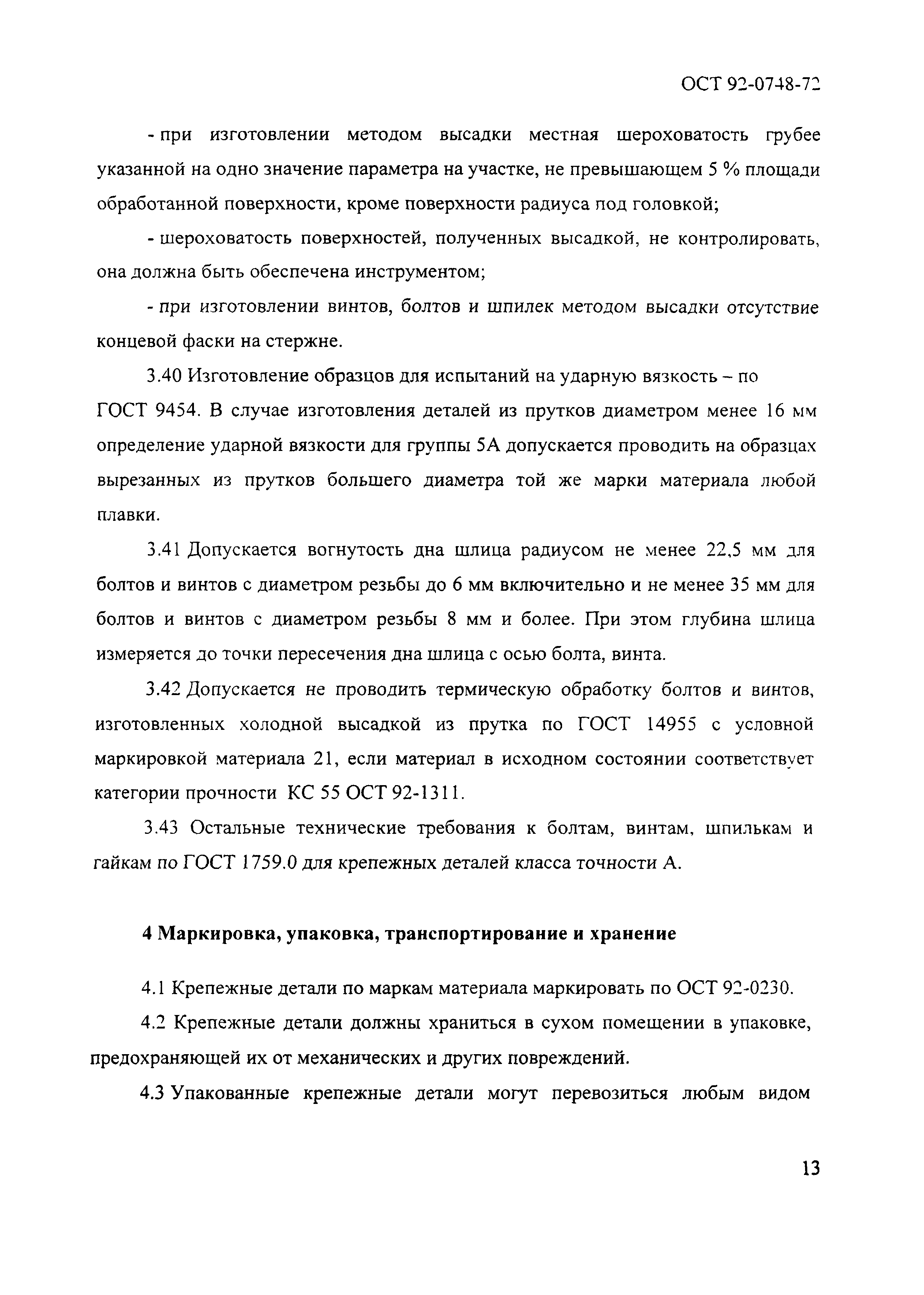 ОСТ 92-0748-72

- при изготовлении методом высадки местная шероховатость грубее указанной на одно значение параметра на участке, не превышающем 5 % площади обработанной поверхности, кроме поверхности радиуса под головкой;

- шероховатость поверхностей, полученных высадкой, не контролировать, она должна быть обеспечена инструментом;

- при изготовлении винтов, болтов и шпилек методом высадки отсутствие концевой фаски на стержне.

3.40 Изготовление образцов для испытаний на ударную вязкость – по ГОСТ 9454. В случае изготовления деталей из прутков диаметром менее 16 мм определение ударной вязкости для группы 5А допускается проводить на образцах вырезанных из прутков большего диаметра той же марки материала любой плавки.

3.41 Допускается вогнутость дна шлица радиусом не менее 22,5 мм для болтов и винтов с диаметром резьбы до 6 мм включительно и не менее 35 мм для болтов и винтов с диаметром резьбы 8 мм и более. При этом глубина шлица измеряется до точки пересечения дна шлица с осью болта, винта.

3.42 Допускается не проводить термическую обработку болтов и винтов, изготовленных холодной высадкой из прутка по ГОСТ 14955 с условной маркировкой материала 21, если материал в исходном состоянии соответствует категории прочности КС 55 ОСТ 92-1311.

3.43 Остальные технические требования к болтам, винтам, шпилькам и гайкам по ГОСТ 1759.0 для крепежных деталей класса точности А.

4 Маркировка, упаковка, транспортирование и хранение

4.1 Крепежные детали по маркам материала маркировать по ОСТ 92-0230.

4.2 Крепежные детали должны храниться в сухом помещении в упаковке, предохраняющей их от механических и других повреждений.

4.3 Упакованные крепежные детали могут перевозиться любым видом

13